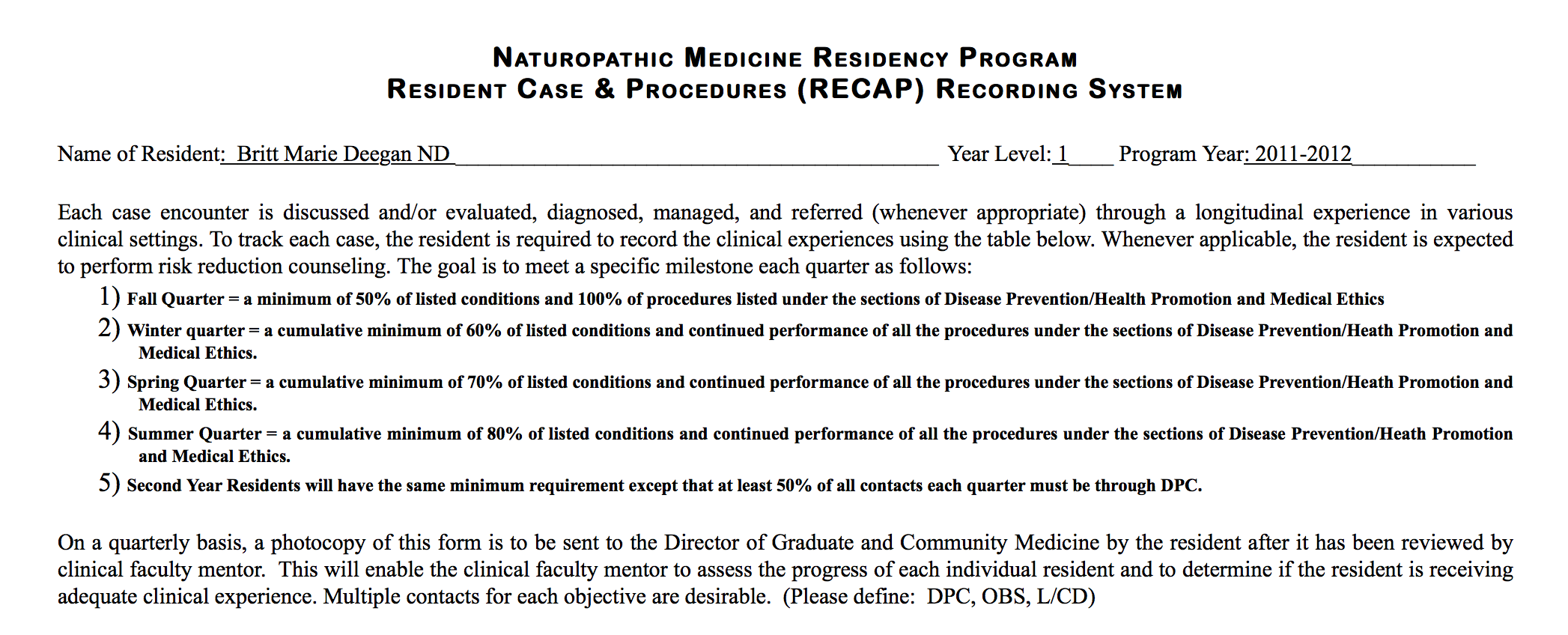 NATUROPATHIC MEDICINE RESIDENCY PROGRAM
RESIDENT CASE & PROCEDURES (RECAP) RECORDING SYSTEM

Name of Resident: Britt Marie Deegan ND Year Level: 1 Program Year: 2011-2012

Each case encounter is discussed and/or evaluated, diagnosed, managed, and referred (whenever appropriate) through a longitudinal experience in various clinical settings. To track each case, the resident is required to record the clinical experiences using the table below. Whenever applicable, the resident is expected to perform risk reduction counseling. The goal is to meet a specific milestone each quarter as follows:

1) Fall Quarter = a minimum of 50% of listed conditions and 100% of procedures listed under the sections of Disease Prevention/Health Promotion and Medical Ethics
2) Winter quarter = a cumulative minimum of 60% of listed conditions and continued performance of all the procedures under the sections of Disease Prevention/Heath Promotion and Medical Ethics.
3) Spring Quarter = a cumulative minimum of 70% of listed conditions and continued performance of all the procedures under the sections of Disease Prevention/Heath Promotion and Medical Ethics.
4) Summer Quarter = a cumulative minimum of 80% of listed conditions and continued performance of all the procedures under the sections of Disease Prevention/Heath Promotion and Medical Ethics.
5) Second Year Residents will have the same minimum requirement except that at least 50% of all contacts each quarter must be through DPC.

On a quarterly basis, a photocopy of this form is to be sent to the Director of Graduate and Community Medicine by the resident after it has been reviewed by clinical faculty mentor. This will enable the clinical faculty mentor to assess the progress of each individual resident and to determine if the resident is receiving adequate clinical experience. Multiple contacts for each objective are desirable. (Please define: DPC, OBS, L/CD)